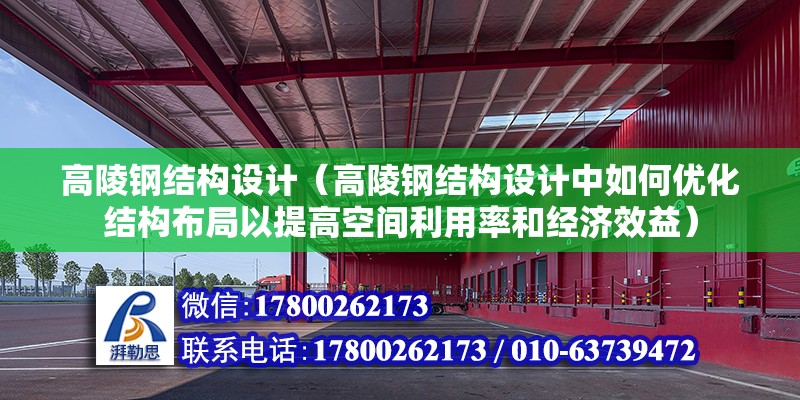 高陵钢结构设计（高陵钢结构设计中如何优化结构布局以提高空间利用率和经济效益）

湃勒思

微信:17800262173

联系电话:17800262173 / 010-63739472